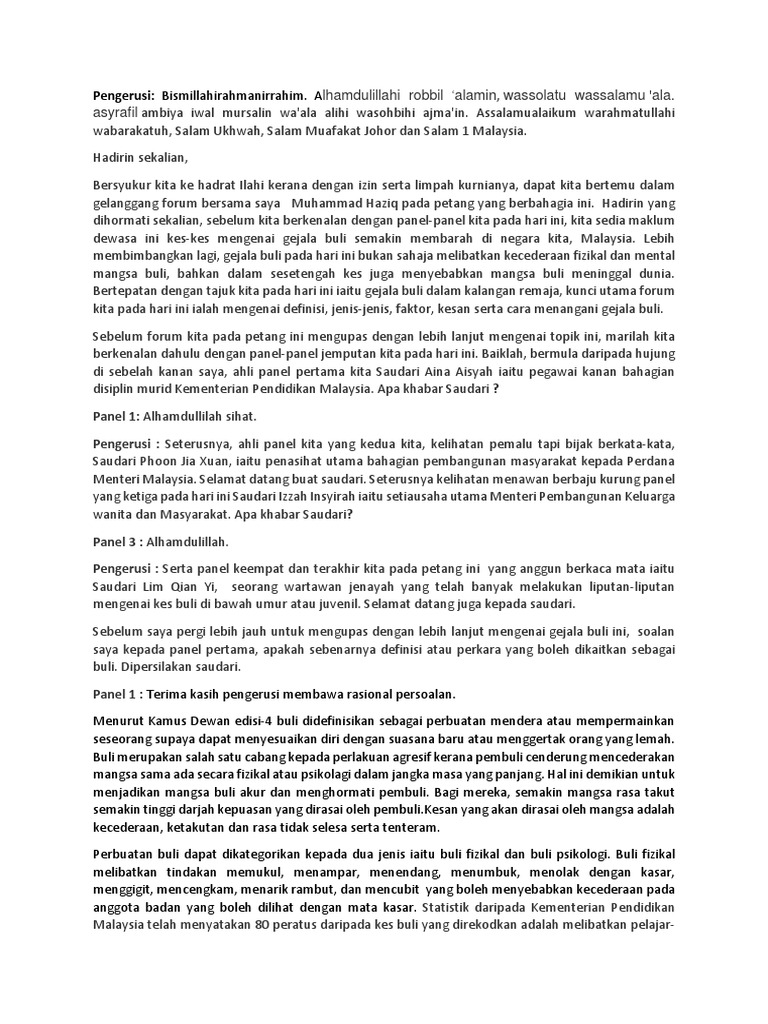 Pengerusi: Bismillahirahmanirrahim. Alhamdulillahi robbil 'alamin, wassolatu wassalamu 'ala. asyrafil ambiya iwal mursalin wa'ala alihi wasohbihi ajma'in. Assalamualaikum warahmatullahi wabarakatuh, Salam Ukhwah, Salam Muafakat Johor dan Salam 1 Malaysia.

Hadirin sekalian,

Bersyukur kita ke hadrat Ilahi kerana dengan izin serta limpah kurnianya, dapat kita bertemu dalam gelanggang forum bersama saya Muhammad Haziq pada petang yang berbahagia ini. Hadirin yang dihormati sekalian, sebelum kita berkenalan dengan panel-panel kita pada hari ini, kita sedia maklum dewasa ini kes-kes mengenai gejala buli semakin membarah di negara kita, Malaysia. Lebih membimbangkan lagi, gejala buli pada hari ini bukan sahaja melibatkan kecederaan fizikal dan mental mangsa buli, bahkan dalam sesetengah kes juga menyebabkan mangsa buli meninggal dunia. Bertepatan dengan tajuk kita pada hari ini iaitu gejala buli dalam kalangan remaja, kunci utama forum kita pada hari ini ialah mengenai definisi, jenis-jenis, faktor, kesan serta cara menangani gejala buli.

Sebelum forum kita pada petang ini mengupas dengan lebih lanjut mengenai topik ini, marilah kita berkenalan dahulu dengan panel-panel jemputan kita pada hari ini. Baiklah, bermula daripada hujung di sebelah kanan saya, ahli panel pertama kita Saudari Aina Aisyah iaitu pegawai kanan bahagian disiplin murid Kementerian Pendidikan Malaysia. Apa khabar Saudari ?

Panel 1: Alhamdullilah sihat.

Pengerusi : Seterusnya, ahli panel kita yang kedua kita, kelihatan pemalu tapi bijak berkata-kata, Saudari Phoon Jia Xuan, iaitu penasihat utama bahagian pembangunan masyarakat kepada Perdana Menteri Malaysia. Selamat datang buat saudari. Seterusnya kelihatan menawan berbaju kurung panel yang ketiga pada hari ini Saudari Izzah Insyirah iaitu setiausaha utama Menteri Pembangunan Keluarga wanita dan Masyarakat. Apa khabar Saudari?

Panel 3 : Alhamdulillah.

Pengerusi : Serta panel keempat dan terakhir kita pada petang ini yang anggun berkaca mata iaitu Saudari Lim Qian Yi, seorang wartawan jenayah yang telah banyak melakukan liputan-liputan mengenai kes buli di bawah umur atau juvenil. Selamat datang juga kepada saudari.

Sebelum saya pergi lebih jauh untuk mengupas dengan lebih lanjut mengenai gejala buli ini, soalan saya kepada panel pertama, apakah sebenarnya definisi atau perkara yang boleh dikaitkan sebagai buli. Dipersilakan saudari.

Panel 1 : Terima kasih pengerusi membawa rasional persoalan.

Menurut Kamus Dewan edisi-4 buli didefinisikan sebagai perbuatan mendera atau mempermainkan seseorang supaya dapat menyesuaikan diri dengan suasana baru atau menggertak orang yang lemah. Buli merupakan salah satu cabang kepada perlakuan agresif kerana pembuli cenderung mencederakan mangsa sama ada secara fizikal atau psikologi dalam jangka masa yang panjang. Hal ini demikian untuk menjadikan mangsa buli akur dan menghormati pembuli. Bagi mereka, semakin mangsa rasa takut semakin tinggi darjah kepuasan yang dirasai oleh pembuli.Kesan yang akan dirasai oleh mangsa adalah kecederaan, ketakutan dan rasa tidak selesa serta tenteram.

Perbuatan buli dapat dikategorikan kepada dua jenis iaitu buli fizikal dan buli psikologi. Buli fizikal melibatkan tindakan memukul, menampar, menendang, menumbuk, menolak dengan kasar, menggigit, mencengkam, menarik rambut, dan mencubit yang boleh menyebabkan kecederaan pada anggota badan yang boleh dilihat dengan mata kasar. Statistik daripada Kementerian Pendidikan Malaysia telah menyatakan 80 peratus daripada kes buli yang direkodkan adalah melibatkan pelajar-